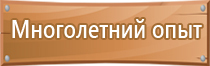 Многолетний опыт